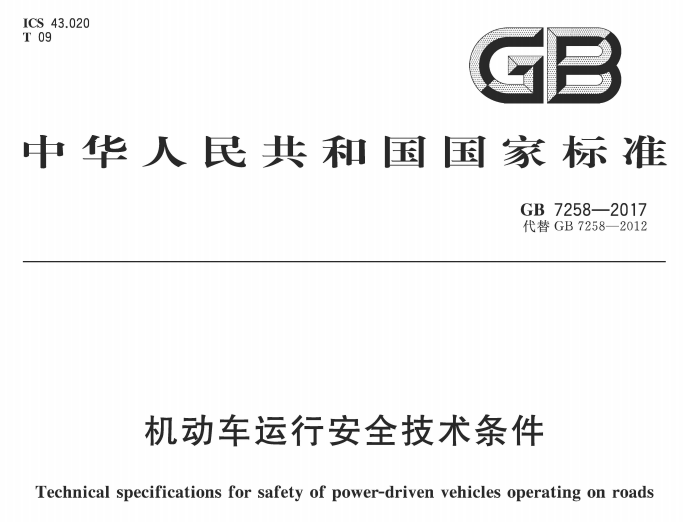 ICS 43.020
T 09

GB

中华人民共和国国家标准

GB 7258—2017
代替GB 7258—2012

机动车运行安全技术条件

Technical specifications for safety of power-driven vehicles operating on roads